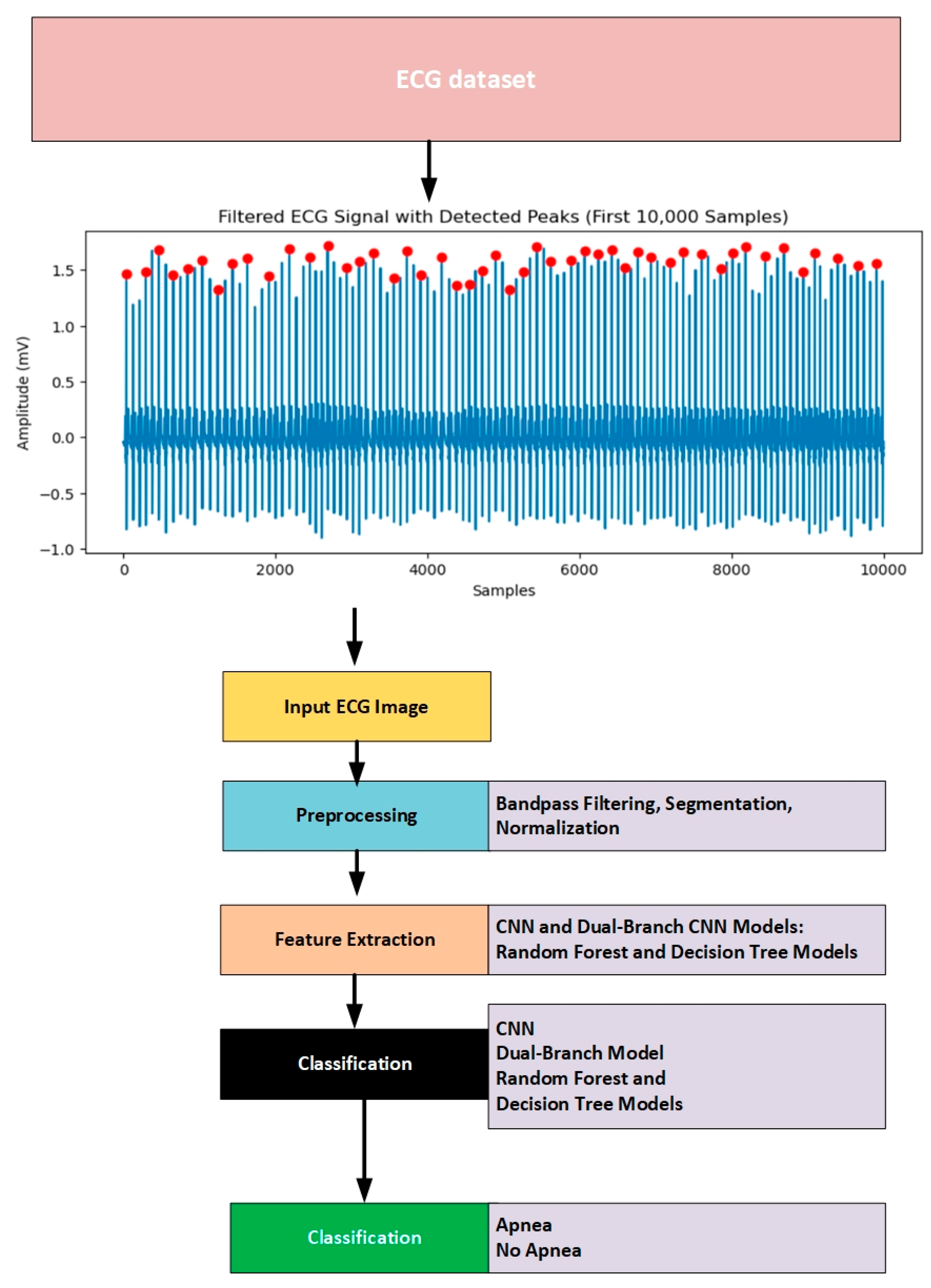 ECG dataset

Filtered ECG Signal with Detected Peaks (First 10,000 Samples)

Amplitude (mV)

1.5
1.0
0.5
0.0
−0.5
−1.0

0
2000
4000
6000
8000
10000

Samples

Input ECG Image

Preprocessing

Bandpass Filtering, Segmentation, Normalization

Feature Extraction

CNN and Dual-Branch CNN Models: Random Forest and Decision Tree Models

Classification

CNN
Dual-Branch Model
Random Forest and
Decision Tree Models

Classification

Apnea
No Apnea